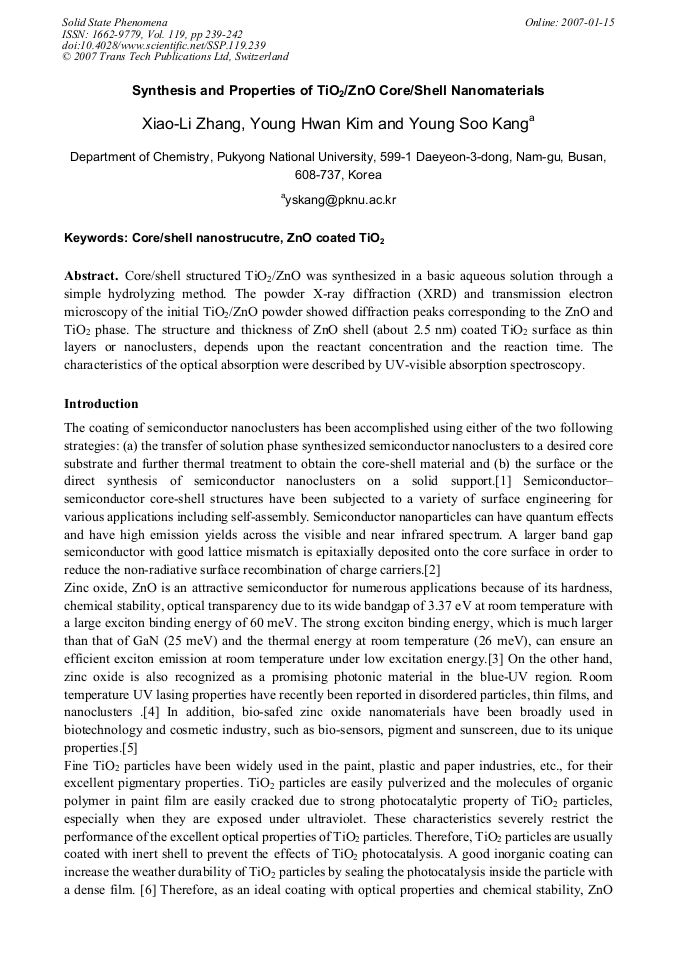 Solid State Phenomena
ISSN: 1662-9779, Vol. 119, pp 239-242
doi:10.4028/www.scientific.net/SSP.119.239
© 2007 Trans Tech Publications Ltd, Switzerland

Online: 2007-01-15

Synthesis and Properties of $TiO_2$/ZnO Core/Shell Nanomaterials

Xiao-Li Zhang, Young Hwan Kim and Young Soo Kang$^a$

Department of Chemistry, Pukyong National University, 599-1 Daeyeon-3-dong, Nam-gu, Busan, 608-737, Korea

$^a$yskang@pknu.ac.kr

Keywords: Core/shell nanostrucutre, ZnO coated $TiO_2$

Abstract. Core/shell structured $TiO_2$/ZnO was synthesized in a basic aqueous solution through a simple hydrolyzing method. The powder X-ray diffraction (XRD) and transmission electron microscopy of the initial $TiO_2$/ZnO powder showed diffraction peaks corresponding to the ZnO and $TiO_2$ phase. The structure and thickness of ZnO shell (about 2.5 nm) coated $TiO_2$ surface as thin layers or nanoclusters, depends upon the reactant concentration and the reaction time. The characteristics of the optical absorption were described by UV-visible absorption spectroscopy.

Introduction

The coating of semiconductor nanoclusters has been accomplished using either of the two following strategies: (a) the transfer of solution phase synthesized semiconductor nanoclusters to a desired core substrate and further thermal treatment to obtain the core-shell material and (b) the surface or the direct synthesis of semiconductor nanoclusters on a solid support.[1] Semiconductor–semiconductor core-shell structures have been subjected to a variety of surface engineering for various applications including self-assembly. Semiconductor nanoparticles can have quantum effects and have high emission yields across the visible and near infrared spectrum. A larger band gap semiconductor with good lattice mismatch is epitaxially deposited onto the core surface in order to reduce the non-radiative surface recombination of charge carriers.[2]
Zinc oxide, ZnO is an attractive semiconductor for numerous applications because of its hardness, chemical stability, optical transparency due to its wide bandgap of 3.37 eV at room temperature with a large exciton binding energy of 60 meV. The strong exciton binding energy, which is much larger than that of GaN (25 meV) and the thermal energy at room temperature (26 meV), can ensure an efficient exciton emission at room temperature under low excitation energy.[3] On the other hand, zinc oxide is also recognized as a promising photonic material in the blue-UV region. Room temperature UV lasing properties have recently been reported in disordered particles, thin films, and nanoclusters .[4] In addition, bio-safed zinc oxide nanomaterials have been broadly used in biotechnology and cosmetic industry, such as bio-sensors, pigment and sunscreen, due to its unique properties.[5]
Fine $TiO_2$ particles have been widely used in the paint, plastic and paper industries, etc., for their excellent pigmentary properties. $TiO_2$ particles are easily pulverized and the molecules of organic polymer in paint film are easily cracked due to strong photocatalytic property of $TiO_2$ particles, especially when they are exposed under ultraviolet. These characteristics severely restrict the performance of the excellent optical properties of $TiO_2$ particles. Therefore, $TiO_2$ particles are usually coated with inert shell to prevent the effects of $TiO_2$ photocatalysis. A good inorganic coating can increase the weather durability of $TiO_2$ particles by sealing the photocatalysis inside the particle with a dense film. [6] Therefore, as an ideal coating with optical properties and chemical stability, ZnO